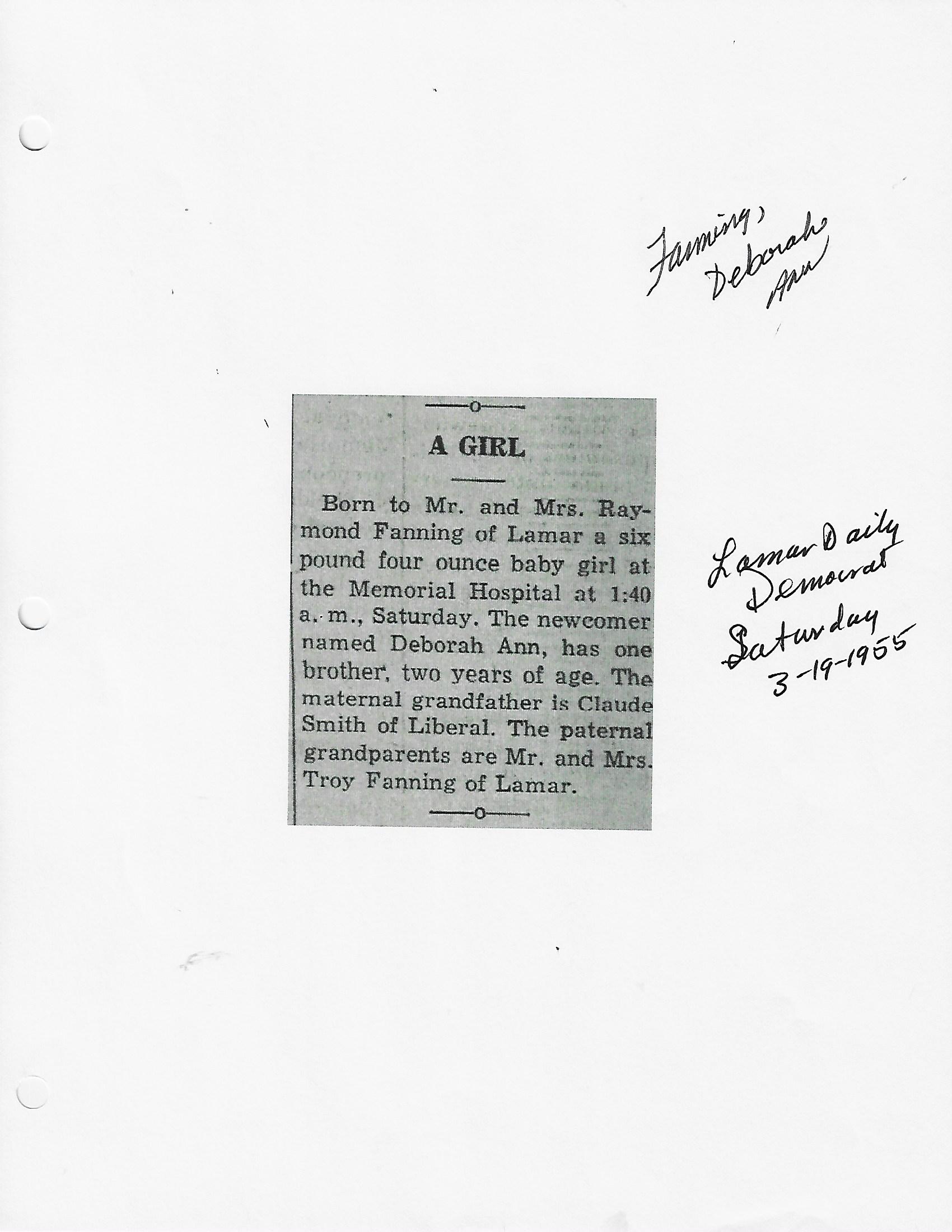 Fanning, Deborah Ann

A GIRL

Born to Mr. and Mrs. Raymond Fanning of Lamar a six pound four ounce baby girl at the Memorial Hospital at 1:40 a. m., Saturday. The newcomer named Deborah Ann, has one brother, two years of age. The maternal grandfather is Claude Smith of Liberal. The paternal grandparents are Mr. and Mrs. Troy Fanning of Lamar.

Lamar Daily Democrat
Saturday
3-19-1955